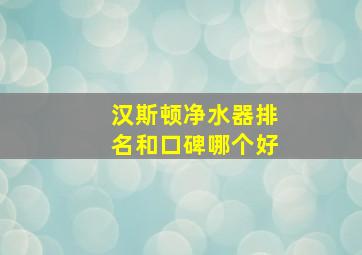 汉斯顿净水器排名和口碑哪个好